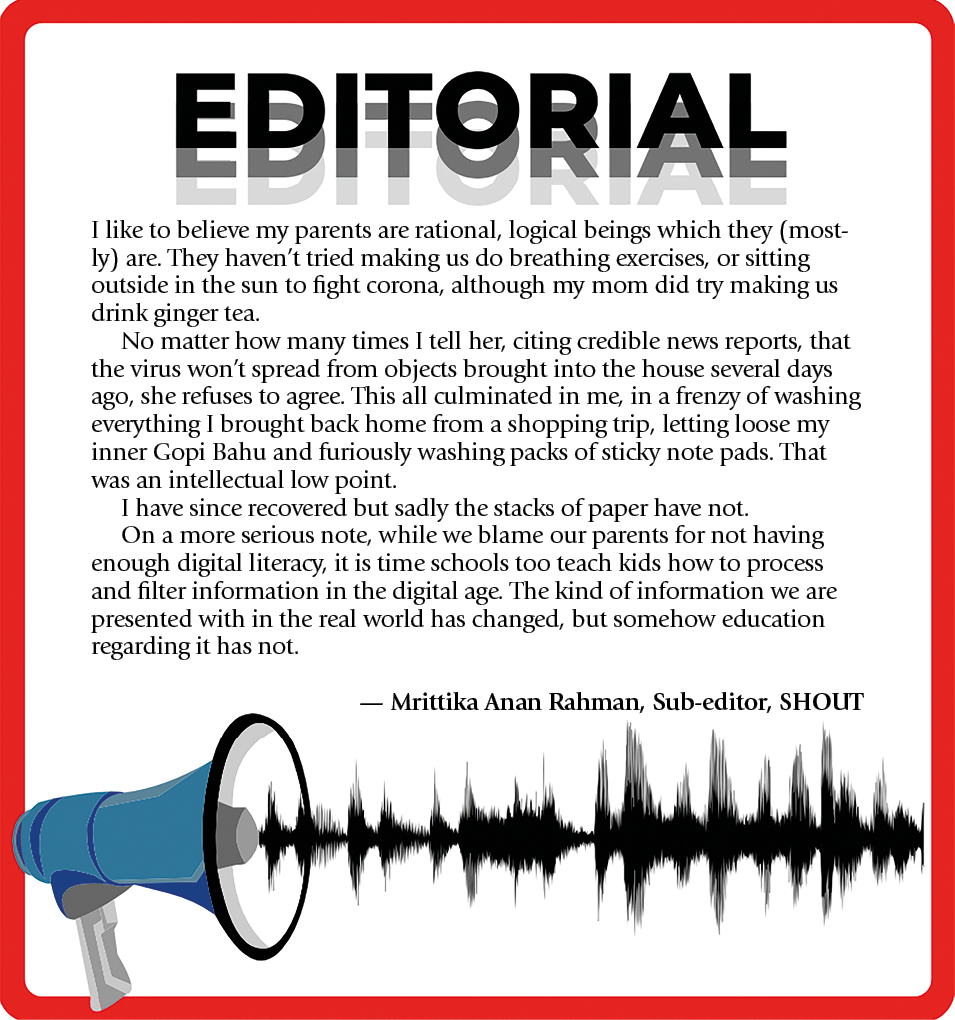 EDITORIAL

I like to believe my parents are rational, logical beings which they (mostly) are. They haven't tried making us do breathing exercises, or sitting outside in the sun to fight corona, although my mom did try making us drink ginger tea.

No matter how many times I tell her, citing credible news reports, that the virus won't spread from objects brought into the house several days ago, she refuses to agree. This all culminated in me, in a frenzy of washing everything I brought back home from a shopping trip, letting loose my inner Gopi Bahu and furiously washing packs of sticky note pads. That was an intellectual low point.

I have since recovered but sadly the stacks of paper have not.

On a more serious note, while we blame our parents for not having enough digital literacy, it is time schools too teach kids how to process and filter information in the digital age. The kind of information we are presented with in the real world has changed, but somehow education regarding it has not.

— Mrittika Anan Rahman, Sub-editor, SHOUT